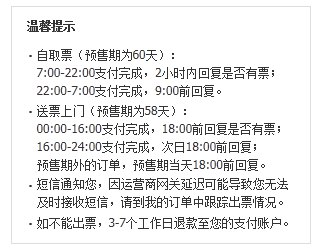 温馨提示

· 自取票（预售期为60天）：
7:00-22:00支付完成，2小时内回复是否有票；
22:00-7:00支付完成，9:00前回复。

· 送票上门（预售期为58天）：
00:00-16:00支付完成，18:00前回复是否有票；
16:00-24:00支付完成，次日18:00前回复；
预售期外的订单，预售期当天18:00前回复。

· 短信通知您，因运营商网关延迟可能导致您无法及时接收短信，请到我的订单中跟踪出票情况。

· 如不能出票，3-7个工作日退款至您的支付账户。